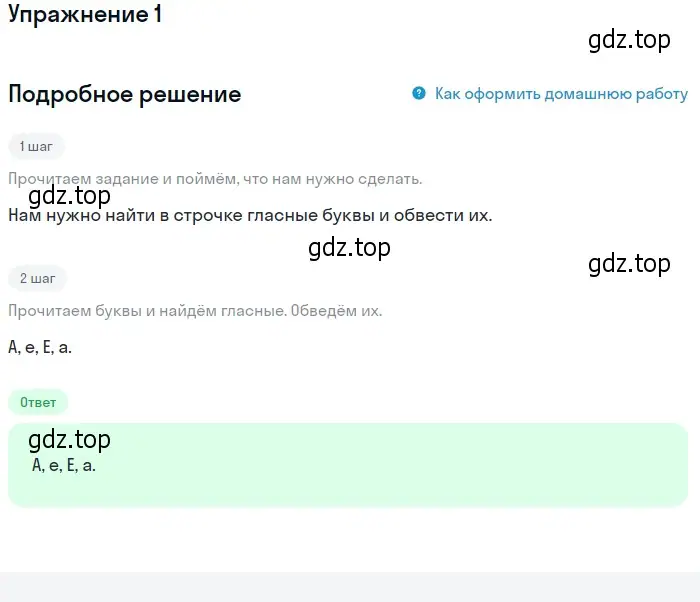 Упражнение 1

gdz.top

Подробное решение

Как оформить домашнюю работу

1 шаг

Прочитаем задание и поймём, что нам нужно сделать.

gdz.top

Нам нужно найти в строчке гласные буквы и обвести их.

gdz.top

gdz.top

2 шаг

Прочитаем буквы и найдём гласные. Обведём их.

А, е, Е, а.

Ответ

gdz.top

А, е, Е, а.